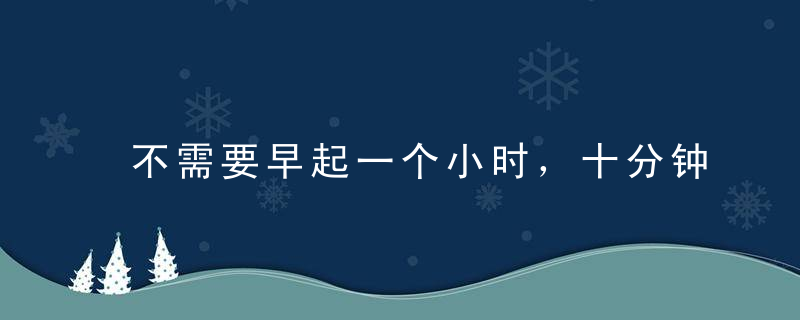 不需要早起一个小时，十分钟